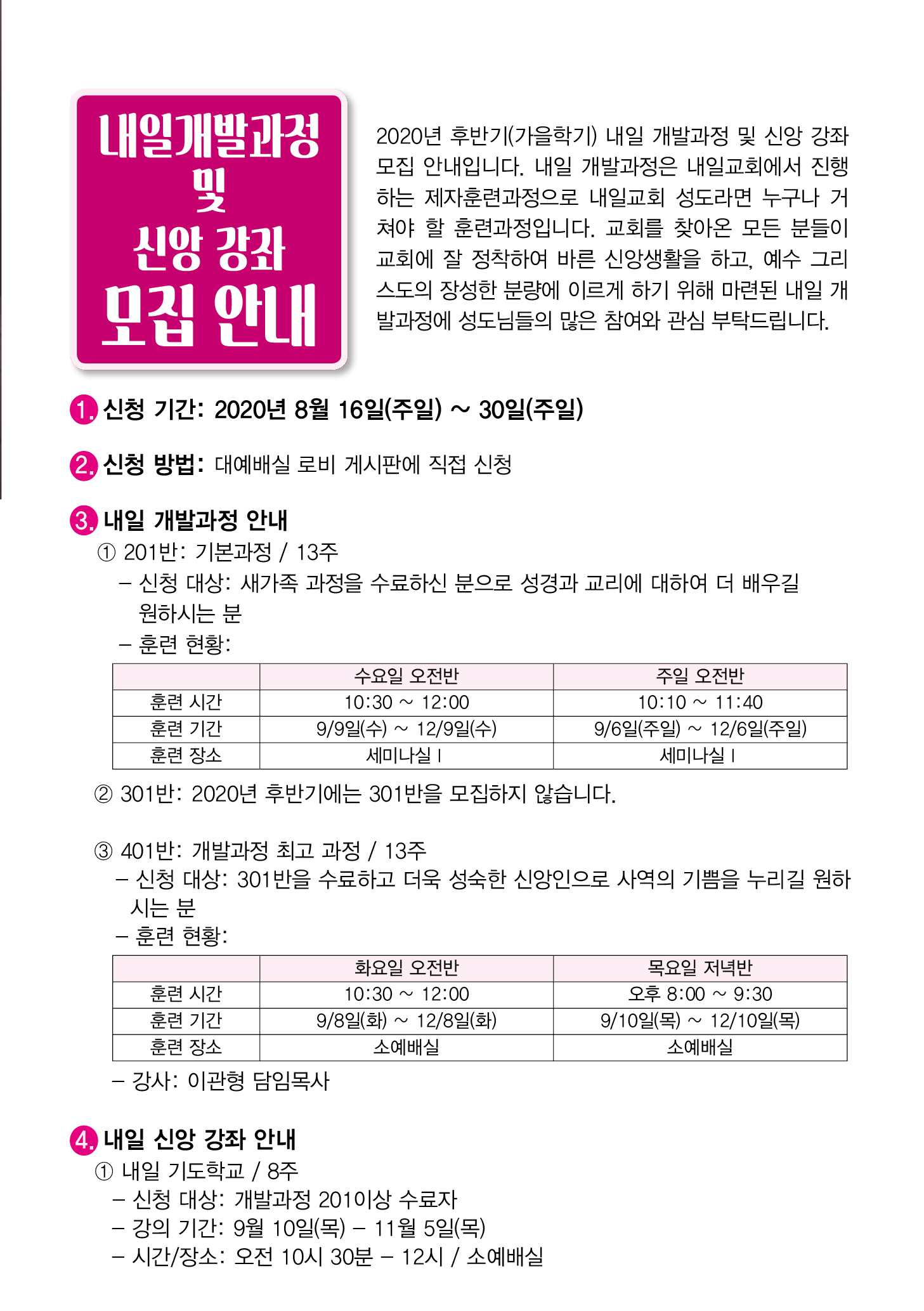 내일개발과정
및
신앙 강좌
모집 안내

2020년 후반기(가을학기) 내일 개발과정 및 신앙 강좌 모집 안내입니다. 내일 개발과정은 내일교회에서 진행하는 제자훈련과정으로 내일교회 성도라면 누구나 거쳐야 할 훈련과정입니다. 교회를 찾아온 모든 분들이 교회에 잘 정착하여 바른 신앙생활을 하고, 예수 그리스도의 장성한 분량에 이르게 하기 위해 마련된 내일 개발과정에 성도님들의 많은 참여와 관심 부탁드립니다.

1. 신청 기간: 2020년 8월 16일(주일) ~ 30일(주일)

2. 신청 방법: 대예배실 로비 게시판에 직접 신청

3. 내일 개발과정 안내
① 201반: 기본과정 / 13주
– 신청 대상: 새가족 과정을 수료하신 분으로 성경과 교리에 대하여 더 배우길 원하시는 분
– 훈련 현황:

| | 수요일 오전반 | 주일 오전반 |
|---|---|---|
| 훈련 시간 | 10:30 ~ 12:00 | 10:10 ~ 11:40 |
| 훈련 기간 | 9/9일(수) ~ 12/9일(수) | 9/6일(주일) ~ 12/6일(주일) |
| 훈련 장소 | 세미나실 I | 세미나실 I |

② 301반: 2020년 후반기에는 301반을 모집하지 않습니다.

③ 401반: 개발과정 최고 과정 / 13주
– 신청 대상: 301반을 수료하고 더욱 성숙한 신앙인으로 사역의 기쁨을 누리길 원하시는 분
– 훈련 현황:

| | 화요일 오전반 | 목요일 저녁반 |
|---|---|---|
| 훈련 시간 | 10:30 ~ 12:00 | 오후 8:00 ~ 9:30 |
| 훈련 기간 | 9/8일(화) ~ 12/8일(화) | 9/10일(목) ~ 12/10일(목) |
| 훈련 장소 | 소예배실 | 소예배실 |

– 강사: 이관형 담임목사

4. 내일 신앙 강좌 안내
① 내일 기도학교 / 8주
– 신청 대상: 개발과정 201이상 수료자
– 강의 기간: 9월 10일(목) – 11월 5일(목)
– 시간/장소: 오전 10시 30분 – 12시 / 소예배실